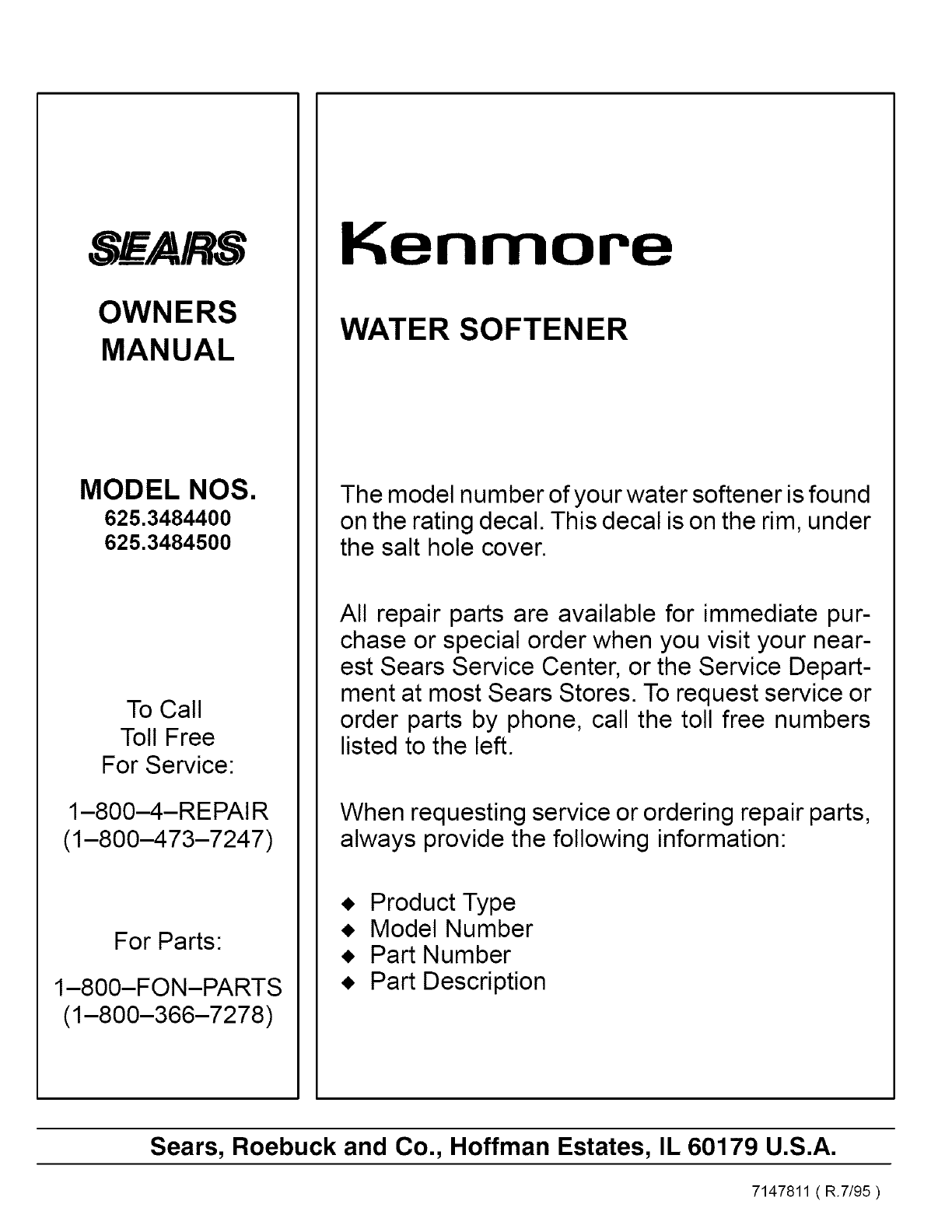 SEARS

OWNERS MANUAL

MODEL NOS.
625.3484400
625.3484500

To Call
Toll Free
For Service:

1–800–4–REPAIR
(1–800–473–7247)

For Parts:

1–800–FON–PARTS
(1–800–366–7278)

Kenmore

WATER SOFTENER

The model number of your water softener is found on the rating decal. This decal is on the rim, under the salt hole cover.

All repair parts are available for immediate purchase or special order when you visit your nearest Sears Service Center, or the Service Department at most Sears Stores. To request service or order parts by phone, call the toll free numbers listed to the left.

When requesting service or ordering repair parts, always provide the following information:

◆ Product Type
◆ Model Number
◆ Part Number
◆ Part Description

Sears, Roebuck and Co., Hoffman Estates, IL 60179 U.S.A.

7147811 ( R.7/95 )